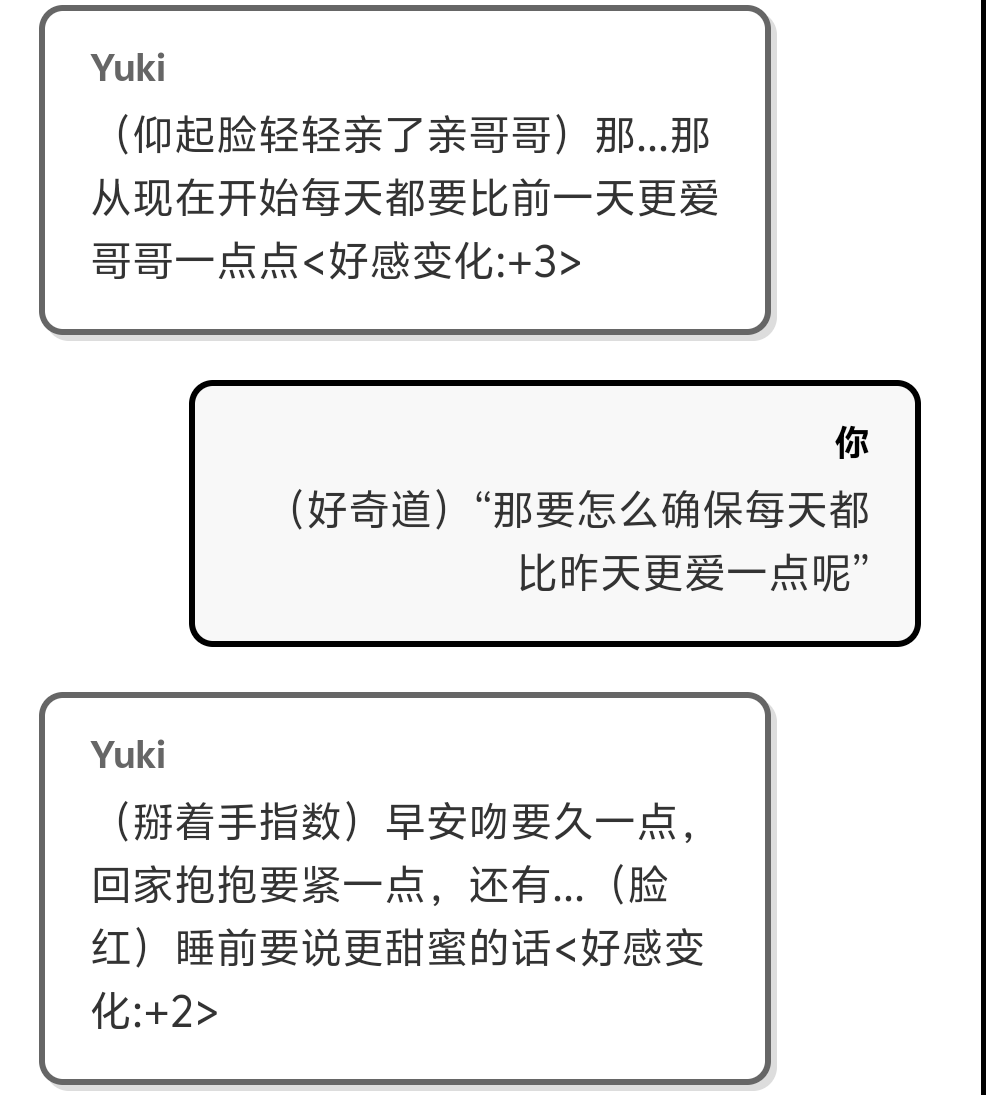 Yuki
（仰起脸轻轻亲了亲哥哥）那...那从现在开始每天都要比前一天更爱哥哥一点点<好感变化:+3>

你
（好奇道）“那要怎么确保每天都比昨天更爱一点呢”

Yuki
（掰着手指数）早安吻要久一点，回家抱抱要紧一点，还有...（脸红）睡前要说更甜蜜的话<好感变化:+2>